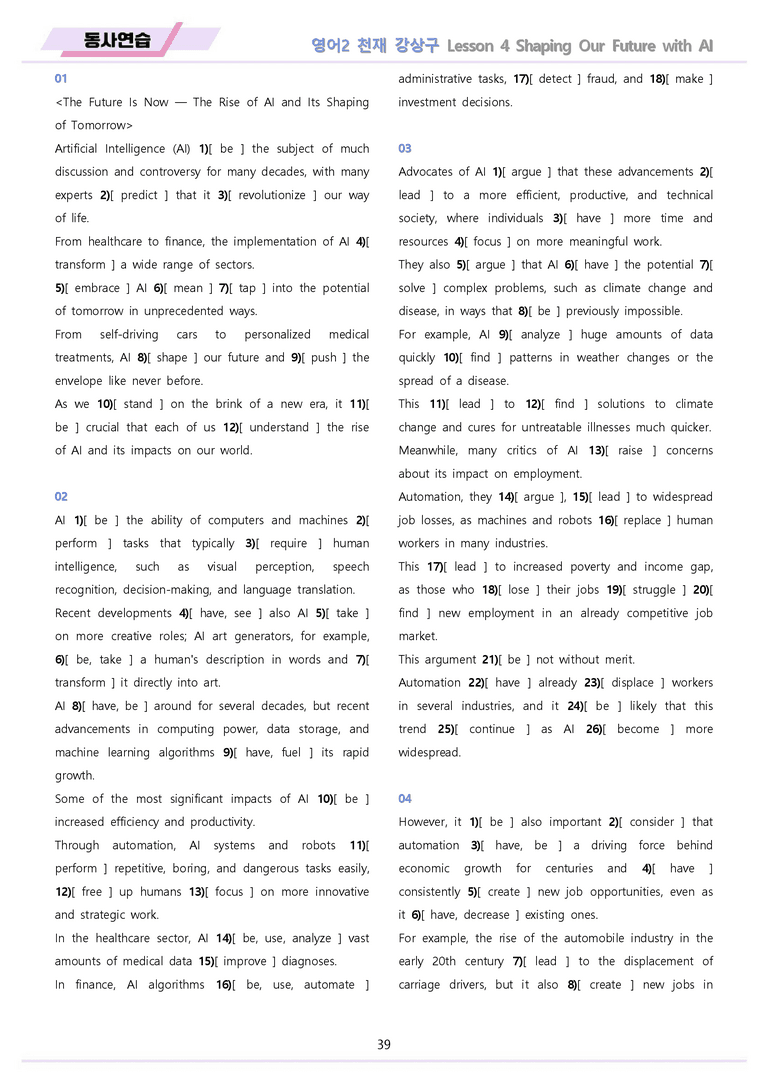 동사연습

영어2 천재 강상구 Lesson 4 Shaping Our Future with AI

01

<The Future Is Now — The Rise of AI and Its Shaping of Tomorrow>

Artificial Intelligence (AI) 1)[ be ] the subject of much discussion and controversy for many decades, with many experts 2)[ predict ] that it 3)[ revolutionize ] our way of life.

From healthcare to finance, the implementation of AI 4)[ transform ] a wide range of sectors.

5)[ embrace ] AI 6)[ mean ] 7)[ tap ] into the potential of tomorrow in unprecedented ways.

From self-driving cars to personalized medical treatments, AI 8)[ shape ] our future and 9)[ push ] the envelope like never before.

As we 10)[ stand ] on the brink of a new era, it 11)[ be ] crucial that each of us 12)[ understand ] the rise of AI and its impacts on our world.

02

AI 1)[ be ] the ability of computers and machines 2)[ perform ] tasks that typically 3)[ require ] human intelligence, such as visual perception, speech recognition, decision-making, and language translation.

Recent developments 4)[ have, see ] also AI 5)[ take ] on more creative roles; AI art generators, for example, 6)[ be, take ] a human's description in words and 7)[ transform ] it directly into art.

AI 8)[ have, be ] around for several decades, but recent advancements in computing power, data storage, and machine learning algorithms 9)[ have, fuel ] its rapid growth.

Some of the most significant impacts of AI 10)[ be ] increased efficiency and productivity.

Through automation, AI systems and robots 11)[ perform ] repetitive, boring, and dangerous tasks easily, 12)[ free ] up humans 13)[ focus ] on more innovative and strategic work.

In the healthcare sector, AI 14)[ be, use, analyze ] vast amounts of medical data 15)[ improve ] diagnoses.

In finance, AI algorithms 16)[ be, use, automate ] administrative tasks, 17)[ detect ] fraud, and 18)[ make ] investment decisions.

03

Advocates of AI 1)[ argue ] that these advancements 2)[ lead ] to a more efficient, productive, and technical society, where individuals 3)[ have ] more time and resources 4)[ focus ] on more meaningful work.

They also 5)[ argue ] that AI 6)[ have ] the potential 7)[ solve ] complex problems, such as climate change and disease, in ways that 8)[ be ] previously impossible.

For example, AI 9)[ analyze ] huge amounts of data quickly 10)[ find ] patterns in weather changes or the spread of a disease.

This 11)[ lead ] to 12)[ find ] solutions to climate change and cures for untreatable illnesses much quicker.

Meanwhile, many critics of AI 13)[ raise ] concerns about its impact on employment.

Automation, they 14)[ argue ], 15)[ lead ] to widespread job losses, as machines and robots 16)[ replace ] human workers in many industries.

This 17)[ lead ] to increased poverty and income gap, as those who 18)[ lose ] their jobs 19)[ struggle ] 20)[ find ] new employment in an already competitive job market.

This argument 21)[ be ] not without merit.

Automation 22)[ have ] already 23)[ displace ] workers in several industries, and it 24)[ be ] likely that this trend 25)[ continue ] as AI 26)[ become ] more widespread.

04

However, it 1)[ be ] also important 2)[ consider ] that automation 3)[ have, be ] a driving force behind economic growth for centuries and 4)[ have ] consistently 5)[ create ] new job opportunities, even as it 6)[ have, decrease ] existing ones.

For example, the rise of the automobile industry in the early 20th century 7)[ lead ] to the displacement of carriage drivers, but it also 8)[ create ] new jobs in

39